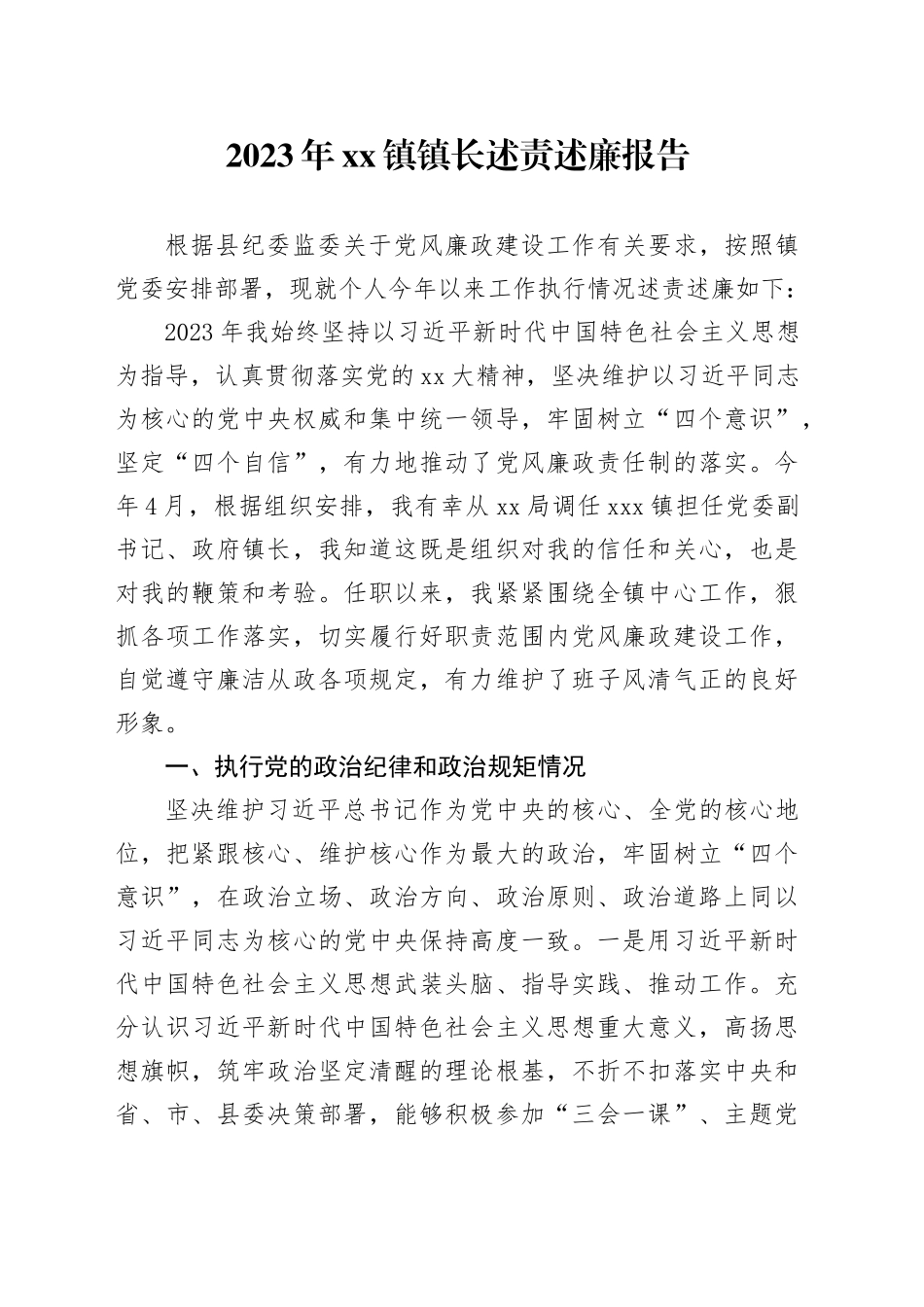 2023年xx镇镇长述责述廉报告

根据县纪委监委关于党风廉政建设工作有关要求，按照镇党委安排部署，现就个人今年以来工作执行情况述责述廉如下：

2023年我始终坚持以习近平新时代中国特色社会主义思想为指导，认真贯彻落实党的xx大精神，坚决维护以习近平同志为核心的党中央权威和集中统一领导，牢固树立“四个意识”，坚定“四个自信”，有力地推动了党风廉政责任制的落实。今年4月，根据组织安排，我有幸从xx局调任xxx镇担任党委副书记、政府镇长，我知道这既是组织对我的信任和关心，也是对我的鞭策和考验。任职以来，我紧紧围绕全镇中心工作，狠抓各项工作落实，切实履行好职责范围内党风廉政建设工作，自觉遵守廉洁从政各项规定，有力维护了班子风清气正的良好形象。

一、执行党的政治纪律和政治规矩情况

坚决维护习近平总书记作为党中央的核心、全党的核心地位，把紧跟核心、维护核心作为最大的政治，牢固树立“四个意识”，在政治立场、政治方向、政治原则、政治道路上同以习近平同志为核心的党中央保持高度一致。一是用习近平新时代中国特色社会主义思想武装头脑、指导实践、推动工作。充分认识习近平新时代中国特色社会主义思想重大意义，高扬思想旗帜，筑牢政治坚定清醒的理论根基，不折不扣落实中央和省、市、县委决策部署，能够积极参加“三会一课”、主题党